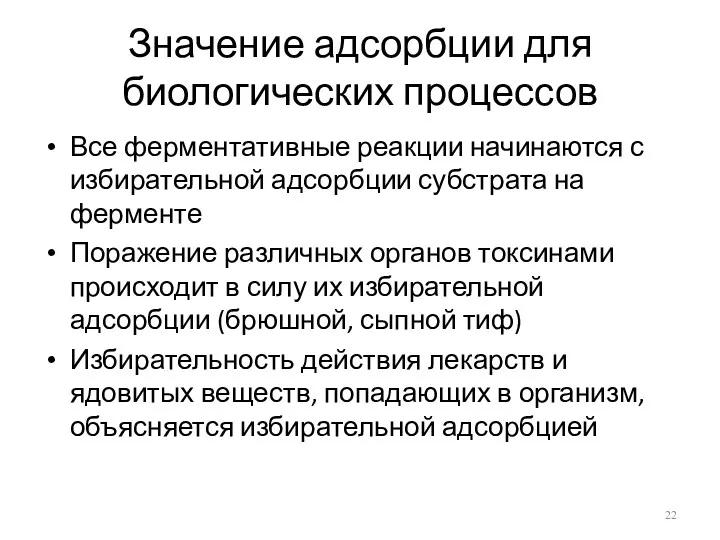 Значение адсорбции для биологических процессов

• Все ферментативные реакции начинаются с избирательной адсорбции субстрата на ферменте
• Поражение различных органов токсинами происходит в силу их избирательной адсорбции (брюшной, сыпной тиф)
• Избирательность действия лекарств и ядовитых веществ, попадающих в организм, объясняется избирательной адсорбцией

22